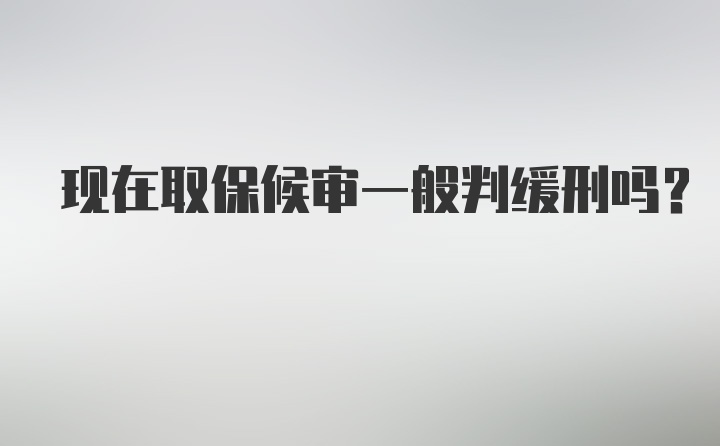 现在取保候审一般判缓刑吗？